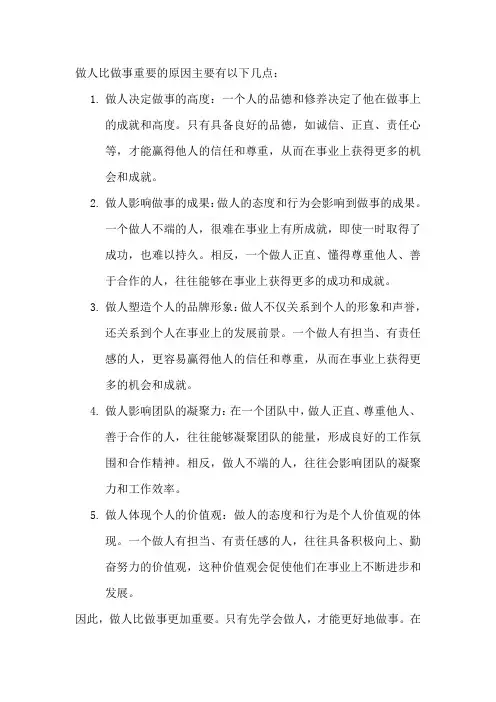 做人比做事重要的原因主要有以下几点：

1. 做人决定做事的高度：一个人的品德和修养决定了他在做事上的成就和高度。只有具备良好的品德，如诚信、正直、责任心等，才能赢得他人的信任和尊重，从而在事业上获得更多的机会和成就。

2. 做人影响做事的成果：做人的态度和行为会影响到做事的成果。一个做人不端的人，很难在事业上有所成就，即使一时取得了成功，也难以持久。相反，一个做人正直、懂得尊重他人、善于合作的人，往往能够在事业上获得更多的成功和成就。

3. 做人塑造个人的品牌形象：做人不仅关系到个人的形象和声誉，还关系到个人在事业上的发展前景。一个做人有担当、有责任感的人，更容易赢得他人的信任和尊重，从而在事业上获得更多的机会和成就。

4. 做人影响团队的凝聚力：在一个团队中，做人正直、尊重他人、善于合作的人，往往能够凝聚团队的能量，形成良好的工作氛围和合作精神。相反，做人不端的人，往往会影响团队的凝聚力和工作效率。

5. 做人体现个人的价值观：做人的态度和行为是个人价值观的体现。一个做人有担当、有责任感的人，往往具备积极向上、勤奋努力的价值观，这种价值观会促使他们在事业上不断进步和发展。

因此，做人比做事更加重要。只有先学会做人，才能更好地做事。在